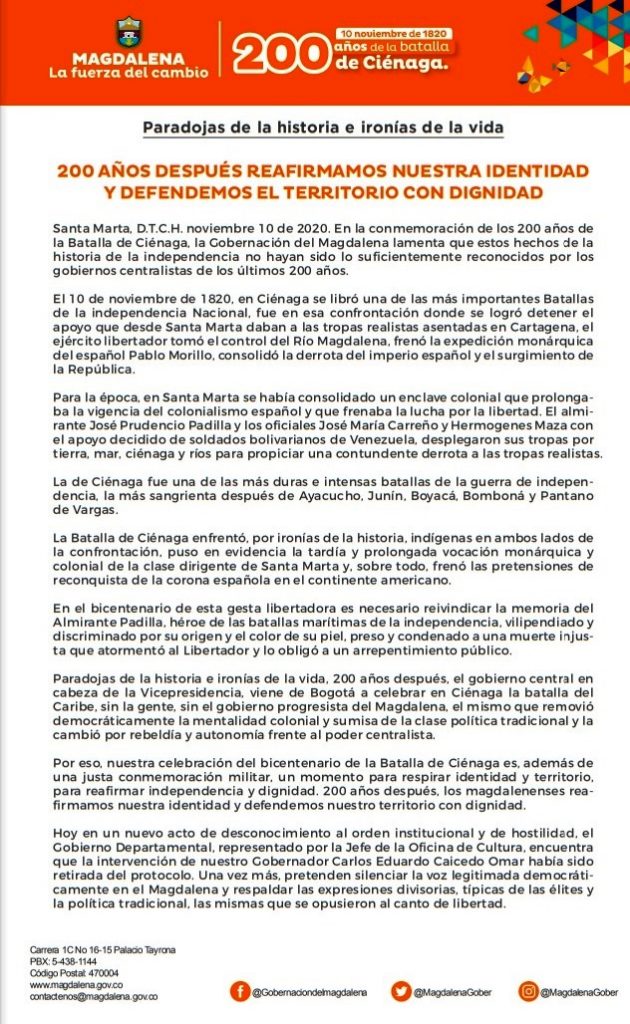 MAGDALENA
La fuerza del cambio

10 noviembre de 1820
200 años de la batalla de Ciénaga.

Paradojas de la historia e ironías de la vida

200 AÑOS DESPUÉS REAFIRMAMOS NUESTRA IDENTIDAD Y DEFENDEMOS EL TERRITORIO CON DIGNIDAD

Santa Marta, D.T.C.H. noviembre 10 de 2020. En la conmemoración de los 200 años de la Batalla de Ciénaga, la Gobernación del Magdalena lamenta que estos hechos de la historia de la independencia no hayan sido lo suficientemente reconocidos por los gobiernos centralistas de los últimos 200 años.

El 10 de noviembre de 1820, en Ciénaga se libró una de las más importantes Batallas de la independencia Nacional, fue en esa confrontación donde se logró detener el apoyo que desde Santa Marta daban a las tropas realistas asentadas en Cartagena, el ejército libertador tomó el control del Río Magdalena, frenó la expedición monárquica del español Pablo Morillo, consolidó la derrota del imperio español y el surgimiento de la República.

Para la época, en Santa Marta se había consolidado un enclave colonial que prolongaba la vigencia del colonialismo español y que frenaba la lucha por la libertad. El almirante José Prudencio Padilla y los oficiales José María Carreño y Hermogenes Maza con el apoyo decidido de soldados bolivarianos de Venezuela, desplegaron sus tropas por tierra, mar, ciénaga y ríos para propiciar una contundente derrota a las tropas realistas.

La de Ciénaga fue una de las más duras e intensas batallas de la guerra de independencia, la más sangrienta después de Ayacucho, Junín, Boyacá, Bomboná y Pantano de Vargas.

La Batalla de Ciénaga enfrentó, por ironías de la historia, indígenas en ambos lados de la confrontación, puso en evidencia la tardía y prolongada vocación monárquica y colonial de la clase dirigente de Santa Marta y, sobre todo, frenó las pretensiones de reconquista de la corona española en el continente americano.

En el bicentenario de esta gesta libertadora es necesario reivindicar la memoria del Almirante Padilla, héroe de las batallas marítimas de la independencia, vilipendiado y discriminado por su origen y el color de su piel, preso y condenado a una muerte injusta que atormentó al Libertador y lo obligó a un arrepentimiento público.

Paradojas de la historia e ironías de la vida, 200 años después, el gobierno central en cabeza de la Vicepresidencia, viene de Bogotá a celebrar en Ciénaga la batalla del Caribe, sin la gente, sin el gobierno progresista del Magdalena, el mismo que removió democráticamente la mentalidad colonial y sumisa de la clase política tradicional y la cambió por rebeldía y autonomía frente al poder centralista.

Por eso, nuestra celebración del bicentenario de la Batalla de Ciénaga es, además de una justa conmemoración militar, un momento para respirar identidad y territorio, para reafirmar independencia y dignidad. 200 años después, los magdalenenses reafirmamos nuestra identidad y defendemos nuestro territorio con dignidad.

Hoy en un nuevo acto de desconocimiento al orden institucional y de hostilidad, el Gobierno Departamental, representado por la Jefe de la Oficina de Cultura, encuentra que la intervención de nuestro Gobernador Carlos Eduardo Caicedo Omar había sido retirada del protocolo. Una vez más, pretenden silenciar la voz legitimada democráticamente en el Magdalena y respaldar las expresiones divisorias, típicas de las élites y la política tradicional, las mismas que se opusieron al canto de libertad.

Carrera 1C No 16-15 Palacio Tayrona
PBX: 5-438-1144
Código Postal: 470004
www.magdalena.gov.co
contactenos@magdalena.gov.co

@Gobernaciondelmagdalena
@MagdalenaGober
@MagdalenaGober